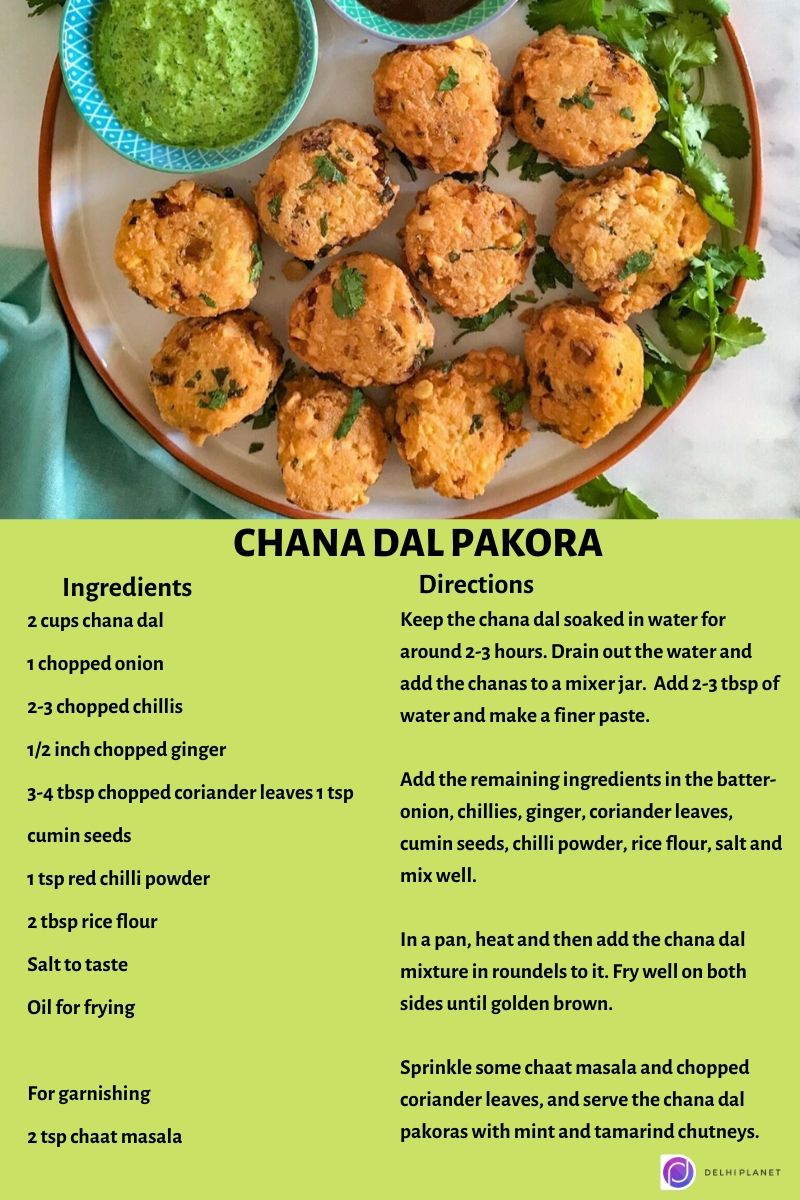 CHANA DAL PAKORA

Ingredients

2 cups chana dal

1 chopped onion

2-3 chopped chillis

1/2 inch chopped ginger

3-4 tbsp chopped coriander leaves 1 tsp

cumin seeds

1 tsp red chilli powder

2 tbsp rice flour

Salt to taste

Oil for frying

For garnishing

2 tsp chaat masala

Directions

Keep the chana dal soaked in water for around 2-3 hours. Drain out the water and add the chanas to a mixer jar. Add 2-3 tbsp of water and make a finer paste.

Add the remaining ingredients in the batter- onion, chillies, ginger, coriander leaves, cumin seeds, chilli powder, rice flour, salt and mix well.

In a pan, heat and then add the chana dal mixture in roundels to it. Fry well on both sides until golden brown.

Sprinkle some chaat masala and chopped coriander leaves, and serve the chana dal pakoras with mint and tamarind chutneys.

DELHI PLANET